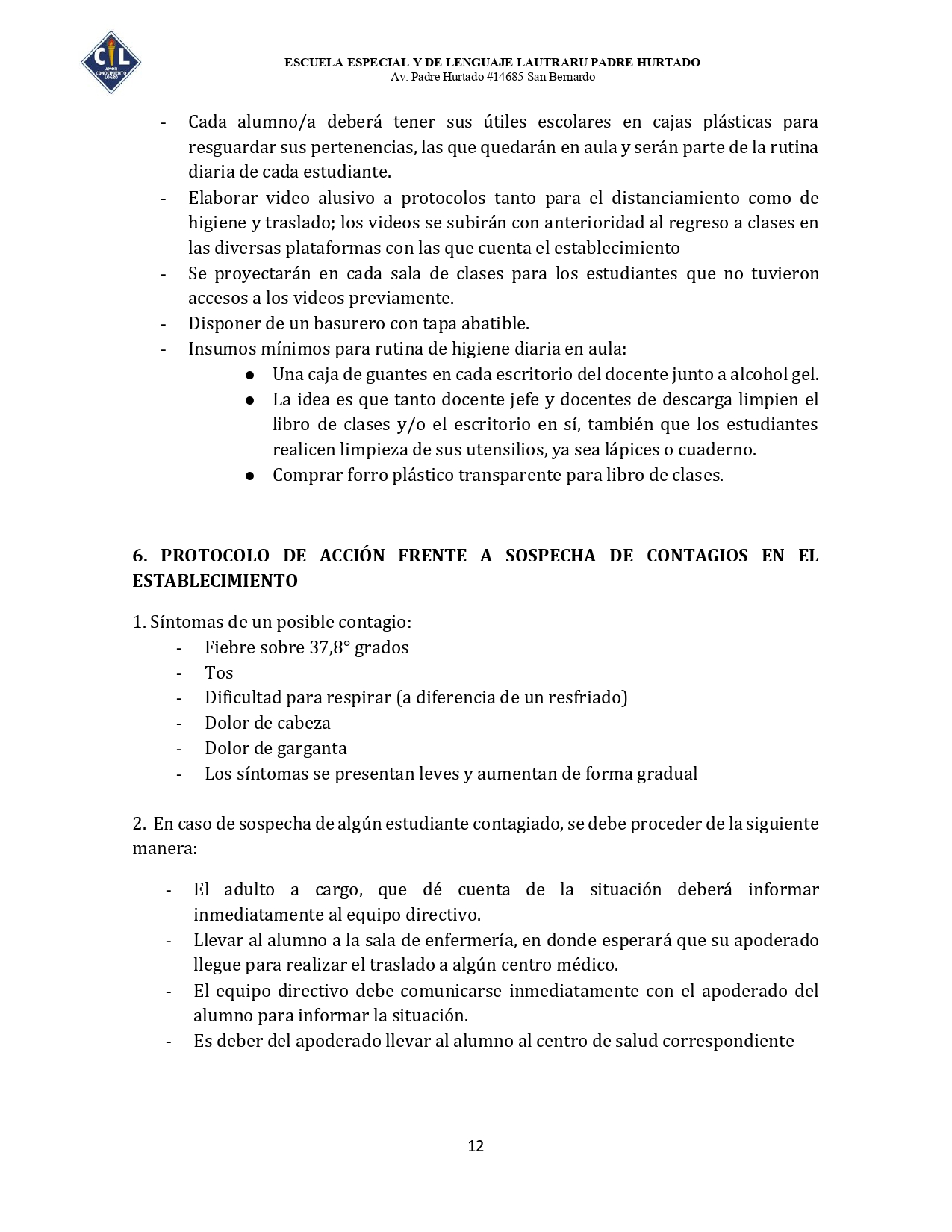 CL
AMOR CONOCIMIENTO LOGRO

ESCUELA ESPECIAL Y DE LENGUAJE LAUTRARU PADRE HURTADO
Av. Padre Hurtado #14685 San Bernardo

- Cada alumno/a deberá tener sus útiles escolares en cajas plásticas para resguardar sus pertenencias, las que quedarán en aula y serán parte de la rutina diaria de cada estudiante.
- Elaborar video alusivo a protocolos tanto para el distanciamiento como de higiene y traslado; los videos se subirán con anterioridad al regreso a clases en las diversas plataformas con las que cuenta el establecimiento
- Se proyectarán en cada sala de clases para los estudiantes que no tuvieron accesos a los videos previamente.
- Disponer de un basurero con tapa abatible.
- Insumos mínimos para rutina de higiene diaria en aula:
  ● Una caja de guantes en cada escritorio del docente junto a alcohol gel.
  ● La idea es que tanto docente jefe y docentes de descarga limpien el libro de clases y/o el escritorio en sí, también que los estudiantes realicen limpieza de sus utensilios, ya sea lápices o cuaderno.
  ● Comprar forro plástico transparente para libro de clases.

6. PROTOCOLO DE ACCIÓN FRENTE A SOSPECHA DE CONTAGIOS EN EL ESTABLECIMIENTO

1. Síntomas de un posible contagio:
- Fiebre sobre 37,8° grados
- Tos
- Dificultad para respirar (a diferencia de un resfriado)
- Dolor de cabeza
- Dolor de garganta
- Los síntomas se presentan leves y aumentan de forma gradual

2. En caso de sospecha de algún estudiante contagiado, se debe proceder de la siguiente manera:

- El adulto a cargo, que dé cuenta de la situación deberá informar inmediatamente al equipo directivo.
- Llevar al alumno a la sala de enfermería, en donde esperará que su apoderado llegue para realizar el traslado a algún centro médico.
- El equipo directivo debe comunicarse inmediatamente con el apoderado del alumno para informar la situación.
- Es deber del apoderado llevar al alumno al centro de salud correspondiente

12